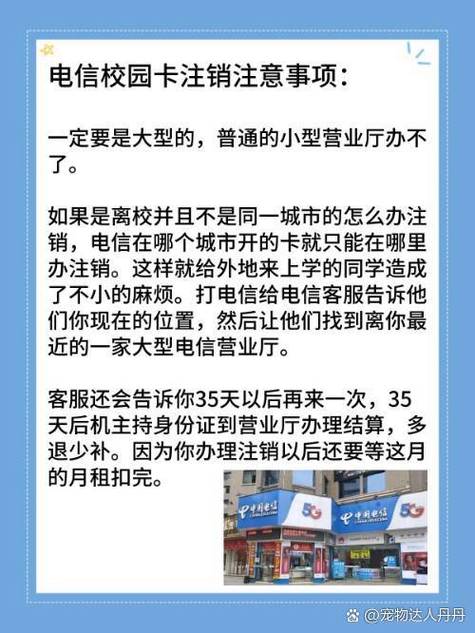 电信校园卡注销注意事项：

一定要是大型的，普通的小型营业厅办不了。

如果是离校并且不是同一城市的怎么办注销，电信在哪个城市开的卡就只能在哪里办注销。这样就给外地来上学的同学造成了不小的麻烦。打电信给电信客服告诉他们你现在的位置，然后让他们找到离你最近的一家大型电信营业厅。

客服还会告诉你35天以后再来一次，35天后机主持身份证到营业厅办理结算，多退少补。因为你办理注销以后还要等这月的月租扣完。

中国电信 5G 中国电信 5G

@宠物达人丹丹